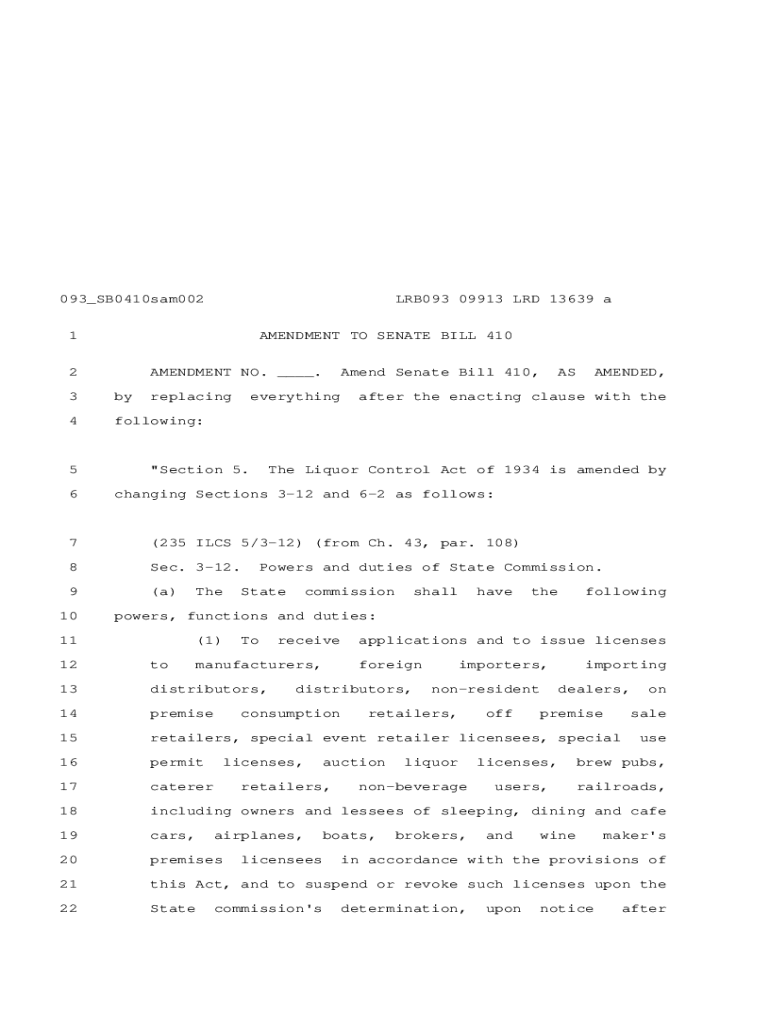 093_SB0410sam002 LRB093 09913 LRD 13639 a

1 AMENDMENT TO SENATE BILL 410

2 AMENDMENT NO. ____. Amend Senate Bill 410, AS AMENDED,
3 by replacing everything after the enacting clause with the
4 following:

5 "Section 5. The Liquor Control Act of 1934 is amended by
6 changing Sections 3-12 and 6-2 as follows:

7 (235 ILCS 5/3-12) (from Ch. 43, par. 108)
8 Sec. 3-12. Powers and duties of State Commission.
9 (a) The State commission shall have the following
10 powers, functions and duties:
11 (1) To receive applications and to issue licenses
12 to manufacturers, foreign importers, importing
13 distributors, distributors, non-resident dealers, on
14 premise consumption retailers, off premise sale
15 retailers, special event retailer licensees, special use
16 permit licenses, auction liquor licenses, brew pubs,
17 caterer retailers, non-beverage users, railroads,
18 including owners and lessees of sleeping, dining and cafe
19 cars, airplanes, boats, brokers, and wine maker's
20 premises licensees in accordance with the provisions of
21 this Act, and to suspend or revoke such licenses upon the
22 State commission's determination, upon notice after